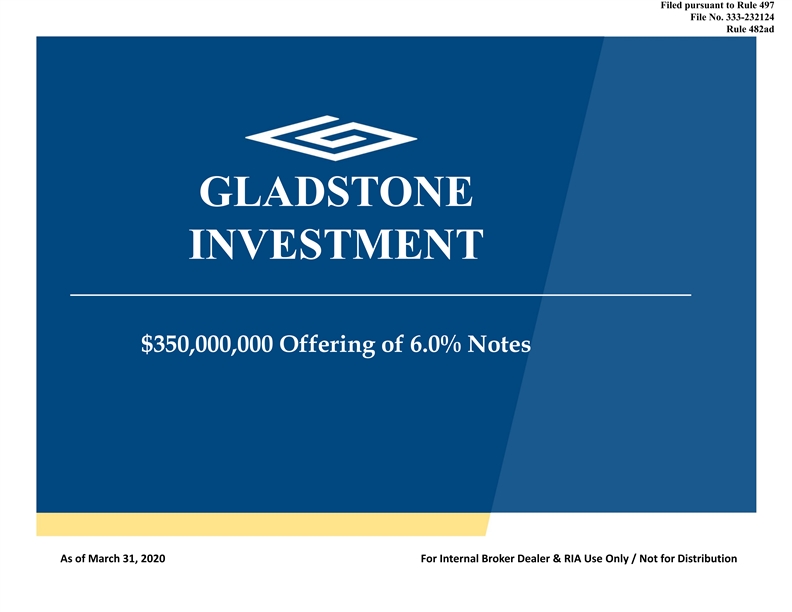 Filed pursuant to Rule 497
File No. 333-232124
Rule 482ad

GLADSTONE
INVESTMENT

$350,000,000 Offering of 6.0% Notes

As of March 31, 2020

For Internal Broker Dealer & RIA Use Only / Not for Distribution